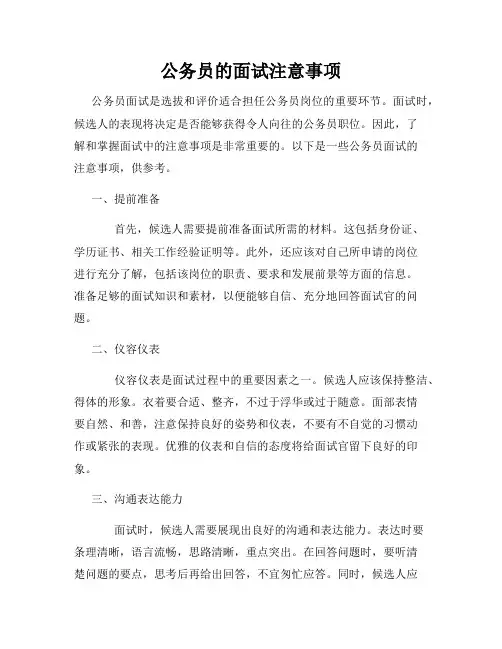 公务员的面试注意事项

公务员面试是选拔和评价适合担任公务员岗位的重要环节。面试时，候选人的表现将决定是否能够获得令人向往的公务员职位。因此，了解和掌握面试中的注意事项是非常重要的。以下是一些公务员面试的注意事项，供参考。

一、提前准备

首先，候选人需要提前准备面试所需的材料。这包括身份证、学历证书、相关工作经验证明等。此外，还应该对自己所申请的岗位进行充分了解，包括该岗位的职责、要求和发展前景等方面的信息。准备足够的面试知识和素材，以便能够自信、充分地回答面试官的问题。

二、仪容仪表

仪容仪表是面试过程中的重要因素之一。候选人应该保持整洁、得体的形象。衣着要合适、整齐，不过于浮华或过于随意。面部表情要自然、和善，注意保持良好的姿势和仪表，不要有不自觉的习惯动作或紧张的表现。优雅的仪表和自信的态度将给面试官留下良好的印象。

三、沟通表达能力

面试时，候选人需要展现出良好的沟通和表达能力。表达时要条理清晰，语言流畅，思路清晰，重点突出。在回答问题时，要听清楚问题的要点，思考后再给出回答，不宜匆忙应答。同时，候选人应